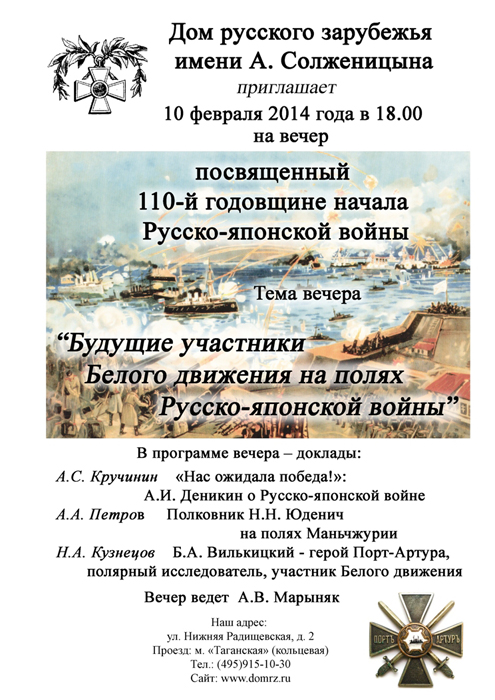 Дом русского зарубежья имени А. Солженицына

приглашает

10 февраля 2014 года в 18.00 на вечер

посвященный 110-й годовщине начала Русско-японской войны

Тема вечера

“Будущие участники Белого движения на полях Русско-японской войны”

В программе вечера – доклады:

А.С. Кручинин «Нас ожидала победа!»: А.И. Деникин о Русско-японской войне

А.А. Петров Полковник Н.Н. Юденич на полях Маньчжурии

Н.А. Кузнецов Б.А. Вилькицкий - герой Порт-Артура, полярный исследователь, участник Белого движения

Вечер ведет А.В. Марыняк

Наш адрес:
ул. Нижняя Радищевская, д. 2
Проезд: м. «Таганская» (кольцевая)
Тел.: (495)915-10-30
Сайт: www.domrz.ru

ПОРТЪ АРТУРЪ